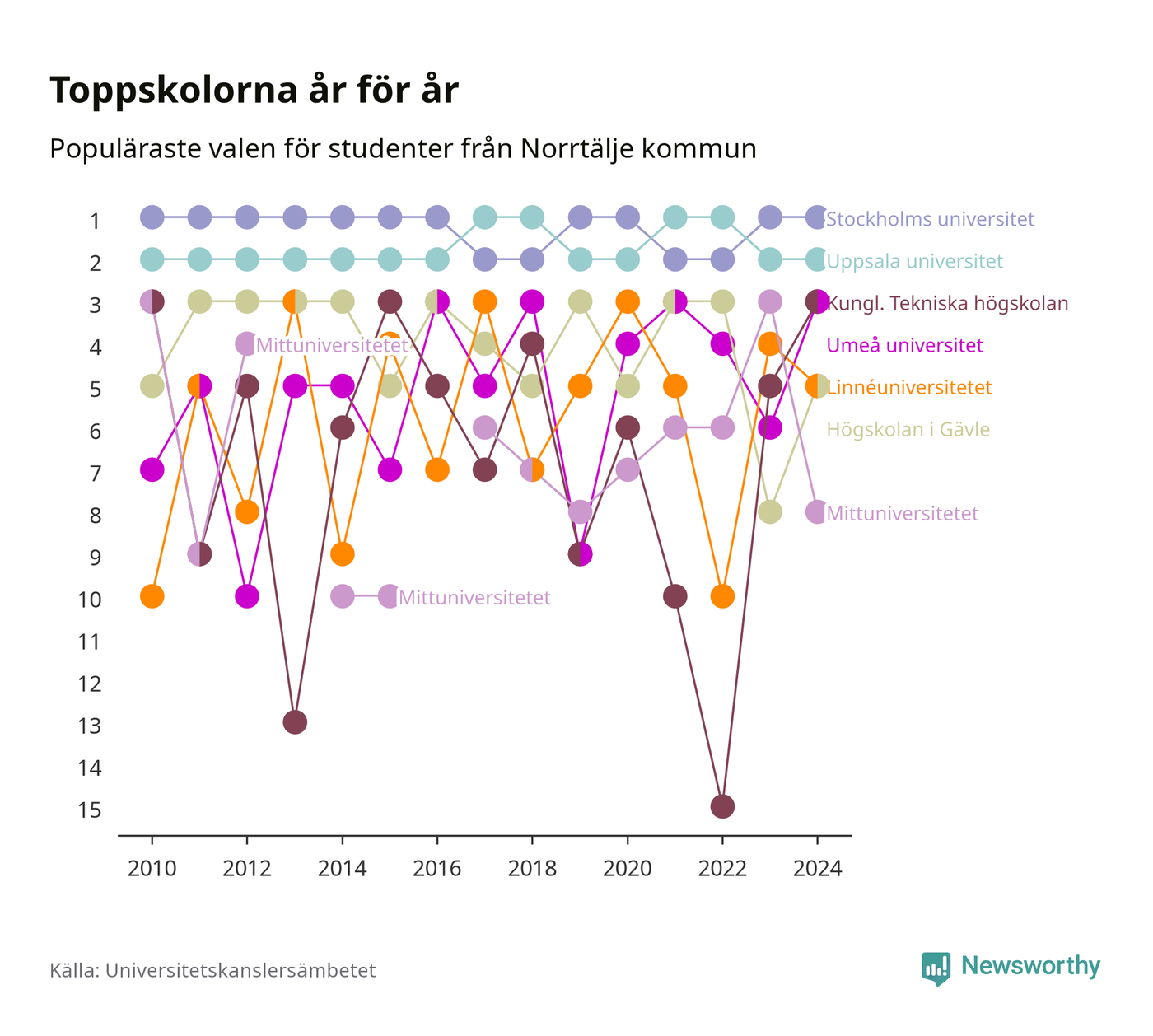 Toppskolorna år för år

Populäraste valen för studenter från Norrtälje kommun

1
2
3
4
5
6
7
8
9
10
11
12
13
14
15

Stockholms universitet
Uppsala universitet
Kungl. Tekniska högskolan
Umeå universitet
Linnéuniversitetet
Högskolan i Gävle
Mittuniversitetet
Mittuniversitetet
Mittuniversitetet

2010 2012 2014 2016 2018 2020 2022 2024

Källa: Universitetskanslersämbetet

Newsworthy